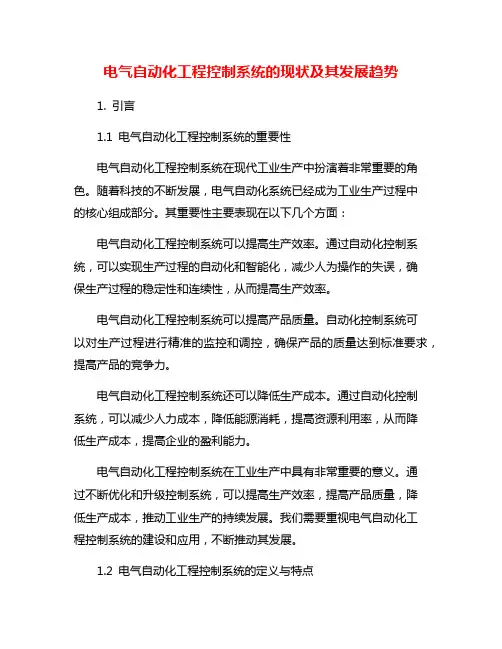 电气自动化工程控制系统的现状及其发展趋势

1. 引言

1.1 电气自动化工程控制系统的重要性

电气自动化工程控制系统在现代工业生产中扮演着非常重要的角色。随着科技的不断发展，电气自动化系统已经成为工业生产过程中的核心组成部分。其重要性主要表现在以下几个方面：

电气自动化工程控制系统可以提高生产效率。通过自动化控制系统，可以实现生产过程的自动化和智能化，减少人为操作的失误，确保生产过程的稳定性和连续性，从而提高生产效率。

电气自动化工程控制系统可以提高产品质量。自动化控制系统可以对生产过程进行精准的监控和调控，确保产品的质量达到标准要求，提高产品的竞争力。

电气自动化工程控制系统还可以降低生产成本。通过自动化控制系统，可以减少人力成本，降低能源消耗，提高资源利用率，从而降低生产成本，提高企业的盈利能力。

电气自动化工程控制系统在工业生产中具有非常重要的意义。通过不断优化和升级控制系统，可以提高生产效率，提高产品质量，降低生产成本，推动工业生产的持续发展。我们需要重视电气自动化工程控制系统的建设和应用，不断推动其发展。

1.2 电气自动化工程控制系统的定义与特点